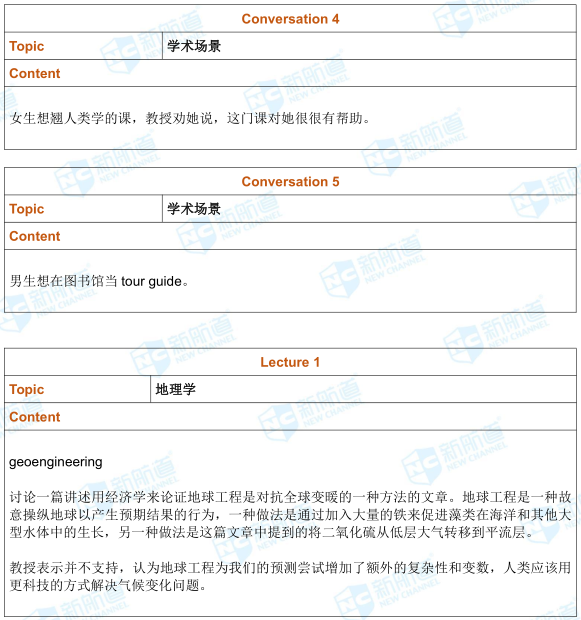 | Conversation 4 | |
|---|---|
| Topic | 学术场景 |
| Content | |
| 女生想翘人类学的课，教授劝她说，这门课对她很很有帮助。 | |

| Conversation 5 | |
|---|---|
| Topic | 学术场景 |
| Content | |
| 男生想在图书馆当 tour guide。 | |

| Lecture 1 | |
|---|---|
| Topic | 地理学 |
| Content | |

geoengineering

讨论一篇讲述用经济学来论证地球工程是对抗全球变暖的一种方法的文章。地球工程是一种故意操纵地球以产生预期结果的行为，一种做法是通过加入大量的铁来促进藻类在海洋和其他大型水体中的生长，另一种做法是这篇文章中提到的将二氧化硫从低层大气转移到平流层。

教授表示并不支持，认为地球工程为我们的预测尝试增加了额外的复杂性和变数，人类应该用更科技的方式解决气候变化问题。

新航道 NEW CHANNEL